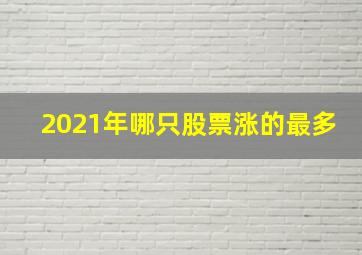 2021年哪只股票涨的最多